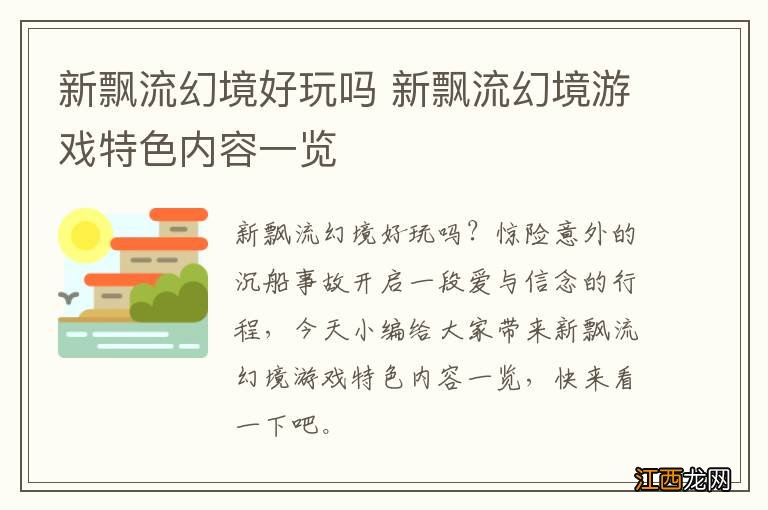 新飘流幻境好玩吗 新飘流幻境游戏特色内容一览

新飘流幻境好玩吗？惊险意外的沉船事故开启一段爱与信念的行程，今天小编给大家带来新飘流幻境游戏特色内容一览，快来看一下吧。

江西龙网